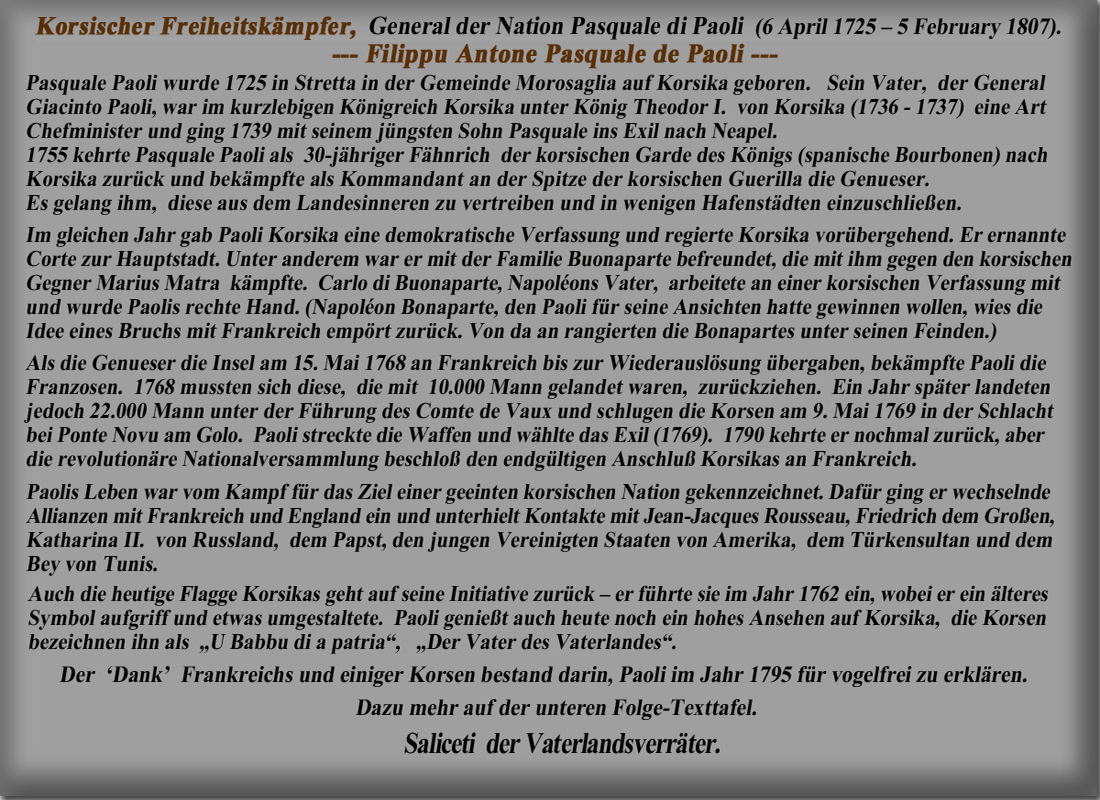 Korsischer Freiheitskämpfer, General der Nation Pasquale di Paoli (6 April 1725 – 5 February 1807).
--- Filippu Antone Pasquale de Paoli ---

Pasquale Paoli wurde 1725 in Stretta in der Gemeinde Morosaglia auf Korsika geboren. Sein Vater, der General Giacinto Paoli, war im kurzlebigen Königreich Korsika unter König Theodor I. von Korsika (1736 - 1737) eine Art Chefminister und ging 1739 mit seinem jüngsten Sohn Pasquale ins Exil nach Neapel.
1755 kehrte Pasquale Paoli als 30-jähriger Fähnrich der korsischen Garde des Königs (spanische Bourbonen) nach Korsika zurück und bekämpfte als Kommandant an der Spitze der korsischen Guerilla die Genueser.
Es gelang ihm, diese aus dem Landesinneren zu vertreiben und in wenigen Hafenstädten einzuschließen.

Im gleichen Jahr gab Paoli Korsika eine demokratische Verfassung und regierte Korsika vorübergehend. Er ernannte Corte zur Hauptstadt. Unter anderem war er mit der Familie Buonaparte befreundet, die mit ihm gegen den korsischen Gegner Marius Matra kämpfte. Carlo di Buonaparte, Napoléons Vater, arbeitete an einer korsischen Verfassung mit und wurde Paolis rechte Hand. (Napoléon Bonaparte, den Paoli für seine Ansichten hatte gewinnen wollen, wies die Idee eines Bruchs mit Frankreich empört zurück. Von da an rangierten die Bonapartes unter seinen Feinden.)

Als die Genueser die Insel am 15. Mai 1768 an Frankreich bis zur Wiederauslösung übergaben, bekämpfte Paoli die Franzosen. 1768 mussten sich diese, die mit 10.000 Mann gelandet waren, zurückziehen. Ein Jahr später landeten jedoch 22.000 Mann unter der Führung des Comte de Vaux und schlugen die Korsen am 9. Mai 1769 in der Schlacht bei Ponte Novu am Golo. Paoli streckte die Waffen und wählte das Exil (1769). 1790 kehrte er nochmal zurück, aber die revolutionäre Nationalversammlung beschloß den endgültigen Anschluß Korsikas an Frankreich.

Paolis Leben war vom Kampf für das Ziel einer geeinten korsischen Nation gekennzeichnet. Dafür ging er wechselnde Allianzen mit Frankreich und England ein und unterhielt Kontakte mit Jean-Jacques Rousseau, Friedrich dem Großen, Katharina II. von Russland, dem Papst, den jungen Vereinigten Staaten von Amerika, dem Türkensultan und dem Bey von Tunis.
Auch die heutige Flagge Korsikas geht auf seine Initiative zurück – er führte sie im Jahr 1762 ein, wobei er ein älteres Symbol aufgriff und etwas umgestaltete. Paoli genießt auch heute noch ein hohes Ansehen auf Korsika, die Korsen bezeichnen ihn als „U Babbu di a patria“, „Der Vater des Vaterlandes“.

Der ‘Dank’ Frankreichs und einiger Korsen bestand darin, Paoli im Jahr 1795 für vogelfrei zu erklären.

Dazu mehr auf der unteren Folge-Texttafel.

Saliceti der Vaterlandsverräter.